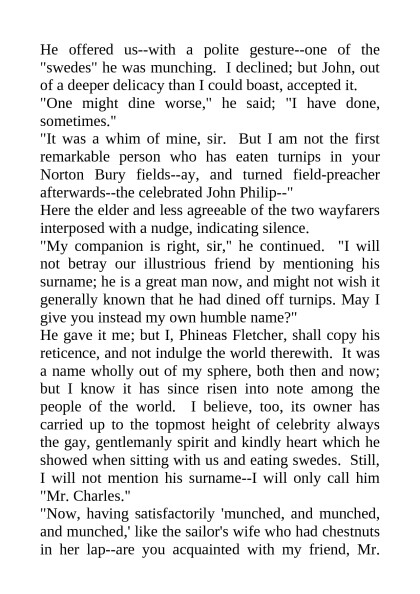 He offered us--with a polite gesture--one of the "swedes" he was munching. I declined; but John, out of a deeper delicacy than I could boast, accepted it.
"One might dine worse," he said; "I have done, sometimes."
"It was a whim of mine, sir. But I am not the first remarkable person who has eaten turnips in your Norton Bury fields--ay, and turned field-preacher afterwards--the celebrated John Philip--"
Here the elder and less agreeable of the two wayfarers interposed with a nudge, indicating silence.
"My companion is right, sir," he continued. "I will not betray our illustrious friend by mentioning his surname; he is a great man now, and might not wish it generally known that he had dined off turnips. May I give you instead my own humble name?"
He gave it me; but I, Phineas Fletcher, shall copy his reticence, and not indulge the world therewith. It was a name wholly out of my sphere, both then and now; but I know it has since risen into note among the people of the world. I believe, too, its owner has carried up to the topmost height of celebrity always the gay, gentlemanly spirit and kindly heart which he showed when sitting with us and eating swedes. Still, I will not mention his surname--I will only call him "Mr. Charles."
"Now, having satisfactorily 'munched, and munched, and munched,' like the sailor's wife who had chestnuts in her lap--are you acquainted with my friend, Mr.